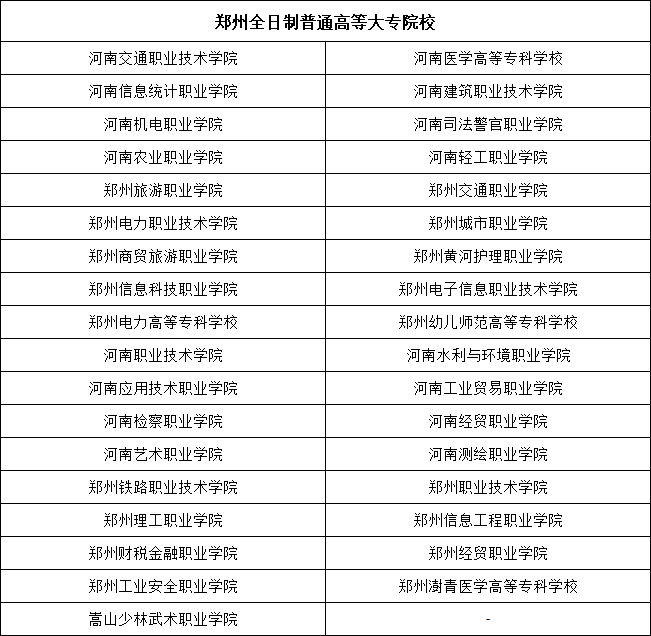 | 郑州全日制普通高等大专院校 | |
|---|---|
| 河南交通职业技术学院 | 河南医学高等专科学校 |
| 河南信息统计职业学院 | 河南建筑职业技术学院 |
| 河南机电职业学院 | 河南司法警官职业学院 |
| 河南农业职业学院 | 河南轻工职业学院 |
| 郑州旅游职业学院 | 郑州交通职业学院 |
| 郑州电力职业技术学院 | 郑州城市职业学院 |
| 郑州商贸旅游职业学院 | 郑州黄河护理职业学院 |
| 郑州信息科技职业学院 | 郑州电子信息职业技术学院 |
| 郑州电力高等专科学校 | 郑州幼儿师范高等专科学校 |
| 河南职业技术学院 | 河南水利与环境职业学院 |
| 河南应用技术职业学院 | 河南工业贸易职业学院 |
| 河南检察职业学院 | 河南经贸职业学院 |
| 河南艺术职业学院 | 河南测绘职业学院 |
| 郑州铁路职业技术学院 | 郑州职业技术学院 |
| 郑州理工职业学院 | 郑州信息工程职业学院 |
| 郑州财税金融职业学院 | 郑州经贸职业学院 |
| 郑州工业安全职业学院 | 郑州澍青医学高等专科学校 |
| 嵩山少林武术职业学院 | - |